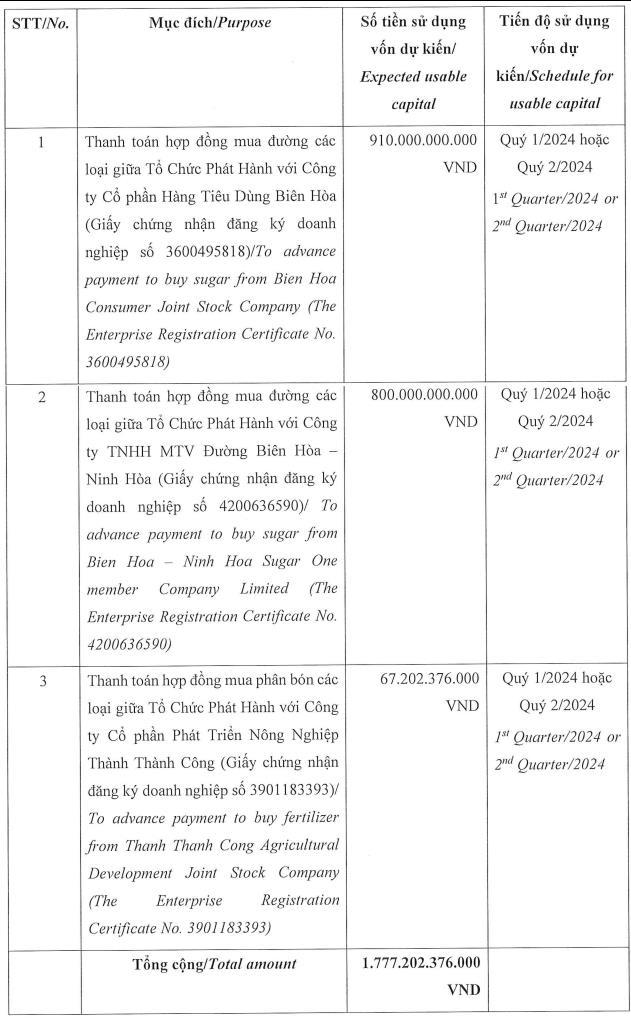 | STT/No. | Mục đích/Purpose | Số tiền sử dụng vốn dự kiến/ Expected usable capital | Tiến độ sử dụng vốn dự kiến/Schedule for usable capital |
|---|---|---|---|
| 1 | Thanh toán hợp đồng mua đường các loại giữa Tổ Chức Phát Hành với Công ty Cổ phần Hàng Tiêu Dùng Biên Hòa (Giấy chứng nhận đăng ký doanh nghiệp số 3600495818)/To advance payment to buy sugar from Bien Hoa Consumer Joint Stock Company (The Enterprise Registration Certificate No. 3600495818) | 910.000.000.000 VND | Quý 1/2024 hoặc Quý 2/2024 $1^{st}$ Quarter/2024 or $2^{nd}$ Quarter/2024 |
| 2 | Thanh toán hợp đồng mua đường các loại giữa Tổ Chức Phát Hành với Công ty TNHH MTV Đường Biên Hòa – Ninh Hòa (Giấy chứng nhận đăng ký doanh nghiệp số 4200636590)/ To advance payment to buy sugar from Bien Hoa – Ninh Hoa Sugar One member Company Limited (The Enterprise Registration Certificate No. 4200636590) | 800.000.000.000 VND | Quý 1/2024 hoặc Quý 2/2024 $1^{st}$ Quarter/2024 or $2^{nd}$ Quarter/2024 |
| 3 | Thanh toán hợp đồng mua phân bón các loại giữa Tổ Chức Phát Hành với Công ty Cổ phần Phát Triển Nông Nghiệp Thành Thành Công (Giấy chứng nhận đăng ký doanh nghiệp số 3901183393)/ To advance payment to buy fertilizer from Thanh Thanh Cong Agricultural Development Joint Stock Company (The Enterprise Registration Certificate No. 3901183393) | 67.202.376.000 VND | Quý 1/2024 hoặc Quý 2/2024 $1^{st}$ Quarter/2024 or $2^{nd}$ Quarter/2024 |
| | Tổng cộng/Total amount | 1.777.202.376.000 VND | |